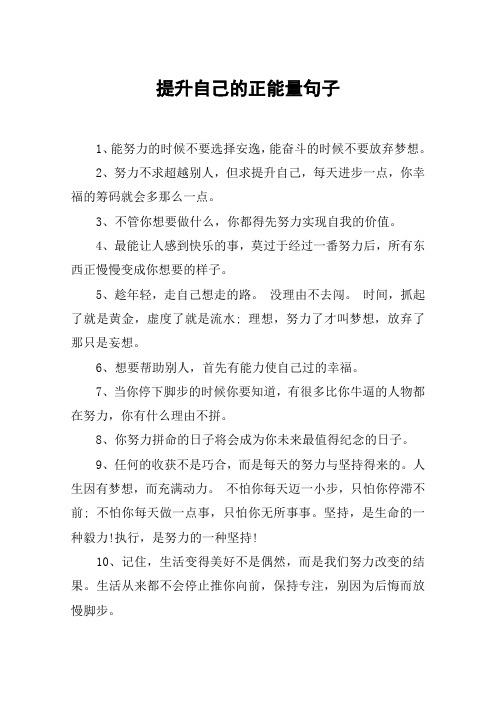 提升自己的正能量句子

1、能努力的时候不要选择安逸，能奋斗的时候不要放弃梦想。

2、努力不求超越别人，但求提升自己，每天进步一点，你幸福的筹码就会多那么一点。

3、不管你想要做什么，你都得先努力实现自我的价值。

4、最能让人感到快乐的事，莫过于经过一番努力后，所有东西正慢慢变成你想要的样子。

5、趁年轻，走自己想走的路。 没理由不去闯。 时间，抓起了就是黄金，虚度了就是流水；理想，努力了才叫梦想，放弃了那只是妄想。

6、想要帮助别人，首先有能力使自己过的幸福。

7、当你停下脚步的时候你要知道，有很多比你牛逼的人物都在努力，你有什么理由不拼。

8、你努力拼命的日子将会成为你未来最值得纪念的日子。

9、任何的收获不是巧合，而是每天的努力与坚持得来的。人生因有梦想，而充满动力。 不怕你每天迈一小步，只怕你停滞不前；不怕你每天做一点事，只怕你无所事事。坚持，是生命的一种毅力!执行，是努力的一种坚持!

10、记住，生活变得美好不是偶然，而是我们努力改变的结果。生活从来都不会停止推你向前，保持专注，别因为后悔而放慢脚步。